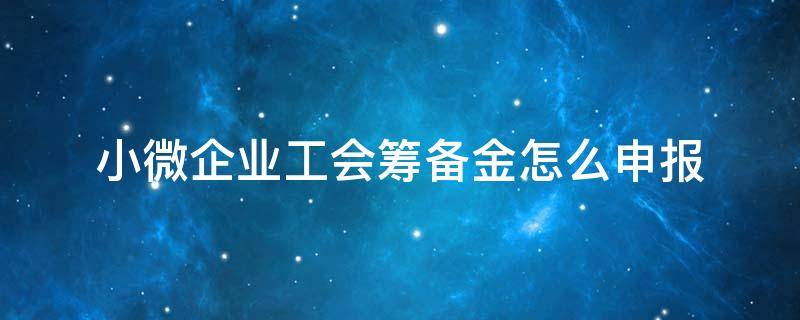 小微企业工会筹备金怎么申报